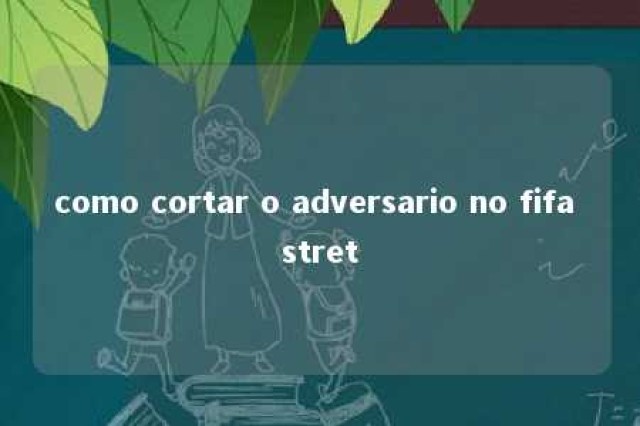 como cortar o adversario no fifa stret